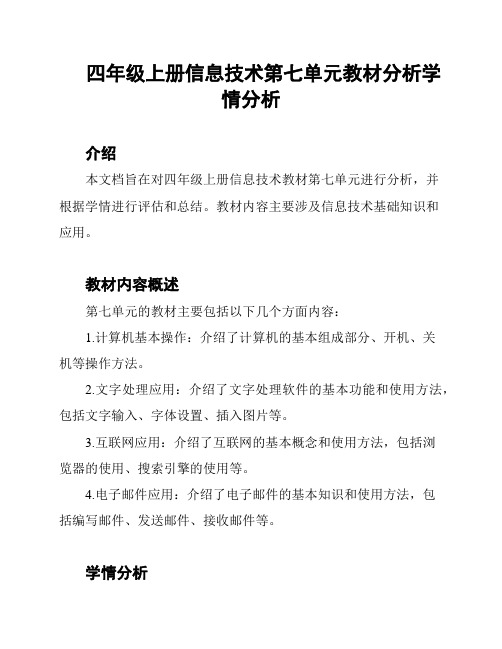 四年级上册信息技术第七单元教材分析学情分析

介绍

本文档旨在对四年级上册信息技术教材第七单元进行分析，并根据学情进行评估和总结。教材内容主要涉及信息技术基础知识和应用。

教材内容概述

第七单元的教材主要包括以下几个方面内容：

1.计算机基本操作：介绍了计算机的基本组成部分、开机、关机等操作方法。

2.文字处理应用：介绍了文字处理软件的基本功能和使用方法，包括文字输入、字体设置、插入图片等。

3.互联网应用：介绍了互联网的基本概念和使用方法，包括浏览器的使用、搜索引擎的使用等。

4.电子邮件应用：介绍了电子邮件的基本知识和使用方法，包括编写邮件、发送邮件、接收邮件等。

学情分析